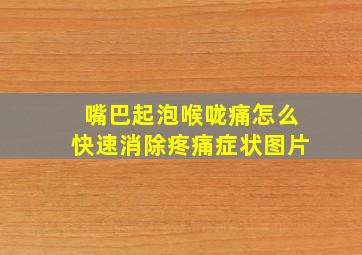 嘴巴起泡喉咙痛怎么
快速消除疼痛症状图片